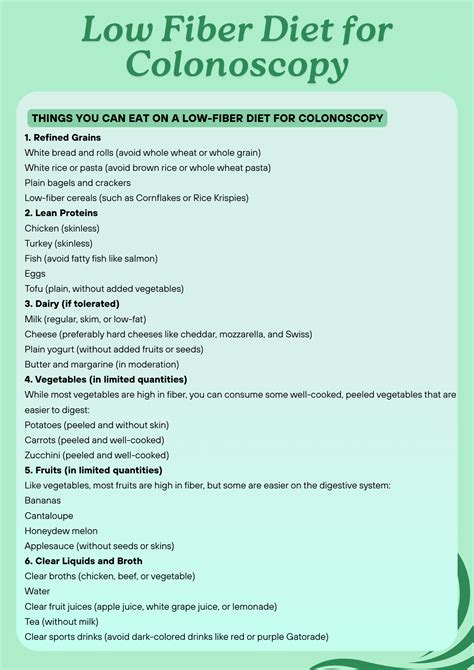 Low Fiber Diet for Colonoscopy

THINGS YOU CAN EAT ON A LOW-FIBER DIET FOR COLONOSCOPY

1. Refined Grains
White bread and rolls (avoid whole wheat or whole grain)
White rice or pasta (avoid brown rice or whole wheat pasta)
Plain bagels and crackers
Low-fiber cereals (such as Cornflakes or Rice Krispies)

2. Lean Proteins
Chicken (skinless)
Turkey (skinless)
Fish (avoid fatty fish like salmon)
Eggs
Tofu (plain, without added vegetables)

3. Dairy (if tolerated)
Milk (regular, skim, or low-fat)
Cheese (preferably hard cheeses like cheddar, mozzarella, and Swiss)
Plain yogurt (without added fruits or seeds)
Butter and margarine (in moderation)

4. Vegetables (in limited quantities)
While most vegetables are high in fiber, you can consume some well-cooked, peeled vegetables that are easier to digest:
Potatoes (peeled and without skin)
Carrots (peeled and well-cooked)
Zucchini (peeled and well-cooked)

5. Fruits (in limited quantities)
Like vegetables, most fruits are high in fiber, but some are easier on the digestive system:
Bananas
Cantaloupe
Honeydew melon
Applesauce (without seeds or skins)

6. Clear Liquids and Broth
Clear broths (chicken, beef, or vegetable)
Water
Clear fruit juices (apple juice, white grape juice, or lemonade)
Tea (without milk)
Clear sports drinks (avoid dark-colored drinks like red or purple Gatorade)